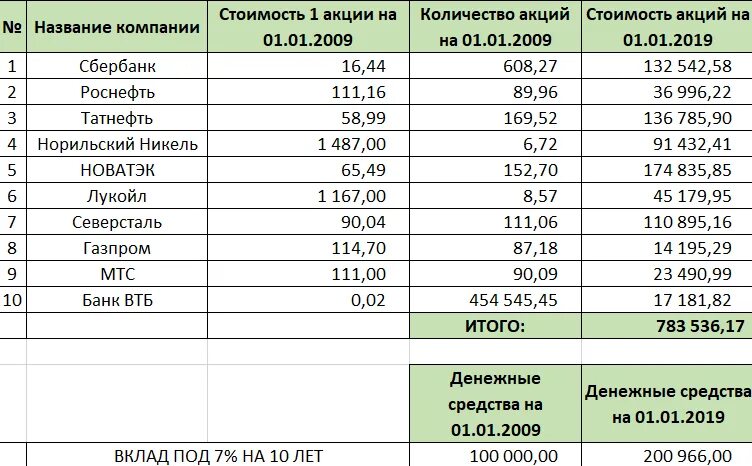 | № | Название компании | Стоимость 1 акции на 01.01.2009 | Количество акций на 01.01.2009 | Стоимость акций на 01.01.2019 |
|---|---|---|---|---|
| 1 | Сбербанк | 16,44 | 608,27 | 132 542,58 |
| 2 | Роснефть | 111,16 | 89,96 | 36 996,22 |
| 3 | Татнефть | 58,99 | 169,52 | 136 785,90 |
| 4 | Норильский Никель | 1 487,00 | 6,72 | 91 432,41 |
| 5 | НОВАТЭК | 65,49 | 152,70 | 174 835,85 |
| 6 | Лукойл | 1 167,00 | 8,57 | 45 179,95 |
| 7 | Северсталь | 90,04 | 111,06 | 110 895,16 |
| 8 | Газпром | 114,70 | 87,18 | 14 195,29 |
| 9 | МТС | 111,00 | 90,09 | 23 490,99 |
| 10 | Банк ВТБ | 0,02 | 454 545,45 | 17 181,82 |
| | | | ИТОГО: | 783 536,17 |
| | | | | |
| | | | Денежные средства на 01.01.2009 | Денежные средства на 01.01.2019 |
| | ВКЛАД ПОД 7% НА 10 ЛЕТ | | 100 000,00 | 200 966,00 |